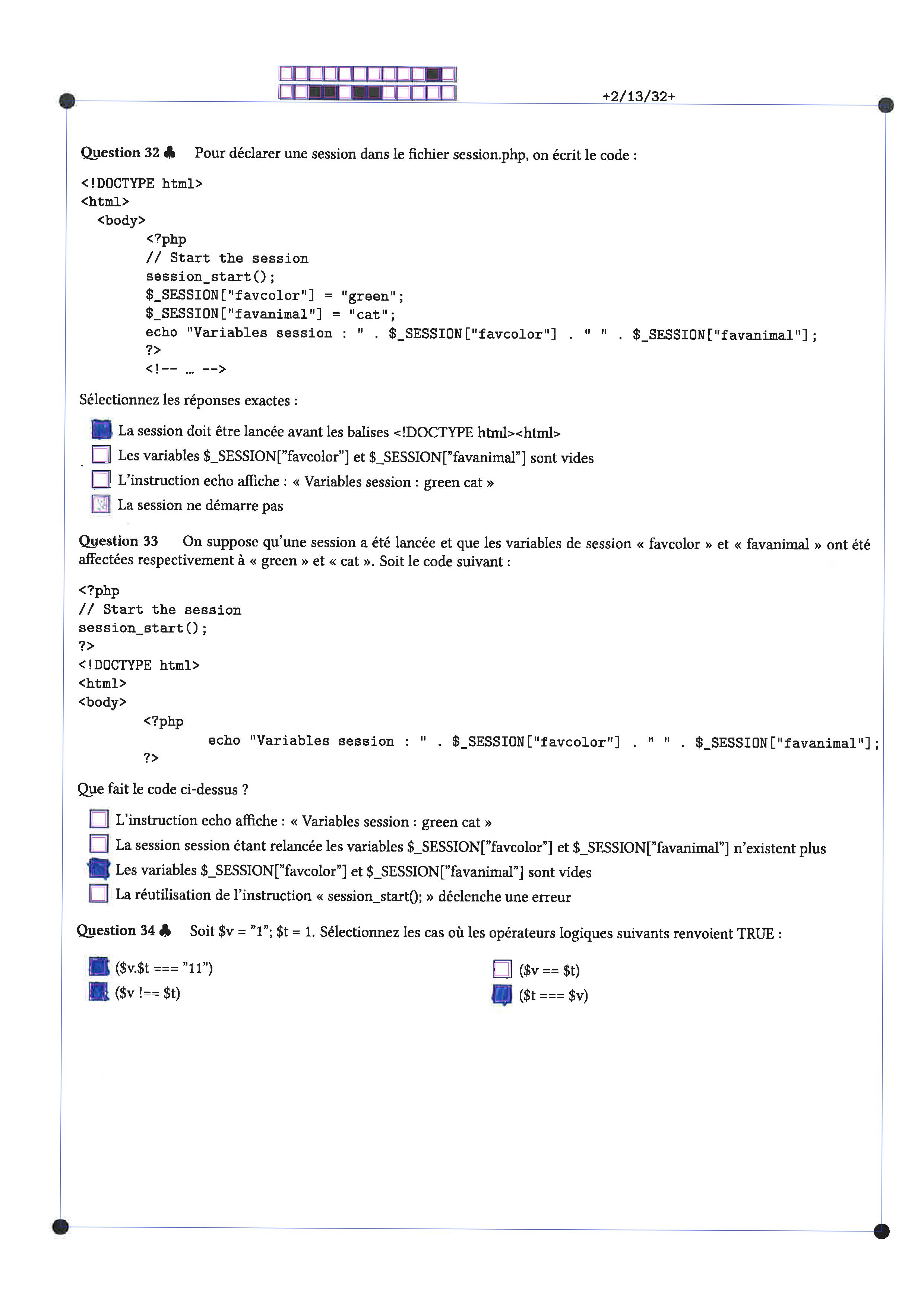 +2/13/32+

Question 32 ♣ Pour déclarer une session dans le fichier session.php, on écrit le code :

<!DOCTYPE html>
<html>
<body>
<?php
// Start the session
session_start();
$_SESSION["favcolor"] = "green";
$_SESSION["favanimal"] = "cat";
echo "Variables session : " . $_SESSION["favcolor"] . " " . $_SESSION["favanimal"];
?>
<!-- … -->

Sélectionnez les réponses exactes :

La session doit être lancée avant les balises <!DOCTYPE html><html>
Les variables $_SESSION["favcolor"] et $_SESSION["favanimal"] sont vides
L'instruction echo affiche : « Variables session : green cat »
La session ne démarre pas

Question 33 On suppose qu'une session a été lancée et que les variables de session « favcolor » et « favanimal » ont été affectées respectivement à « green » et « cat ». Soit le code suivant :

<?php
// Start the session
session_start();
?>
<!DOCTYPE html>
<html>
<body>
<?php
echo "Variables session : " . $_SESSION["favcolor"] . " " . $_SESSION["favanimal"];
?>

Que fait le code ci-dessus ?

L'instruction echo affiche : « Variables session : green cat »
La session session étant relancée les variables $_SESSION["favcolor"] et $_SESSION["favanimal"] n'existent plus
Les variables $_SESSION["favcolor"] et $_SESSION["favanimal"] sont vides
La réutilisation de l'instruction « session_start(); » déclenche une erreur

Question 34 ♣ Soit $v = "1"; $t = 1. Sélectionnez les cas où les opérateurs logiques suivants renvoient TRUE :

($v.$t === "11")
($v !== $t)

($v == $t)
($t === $v)